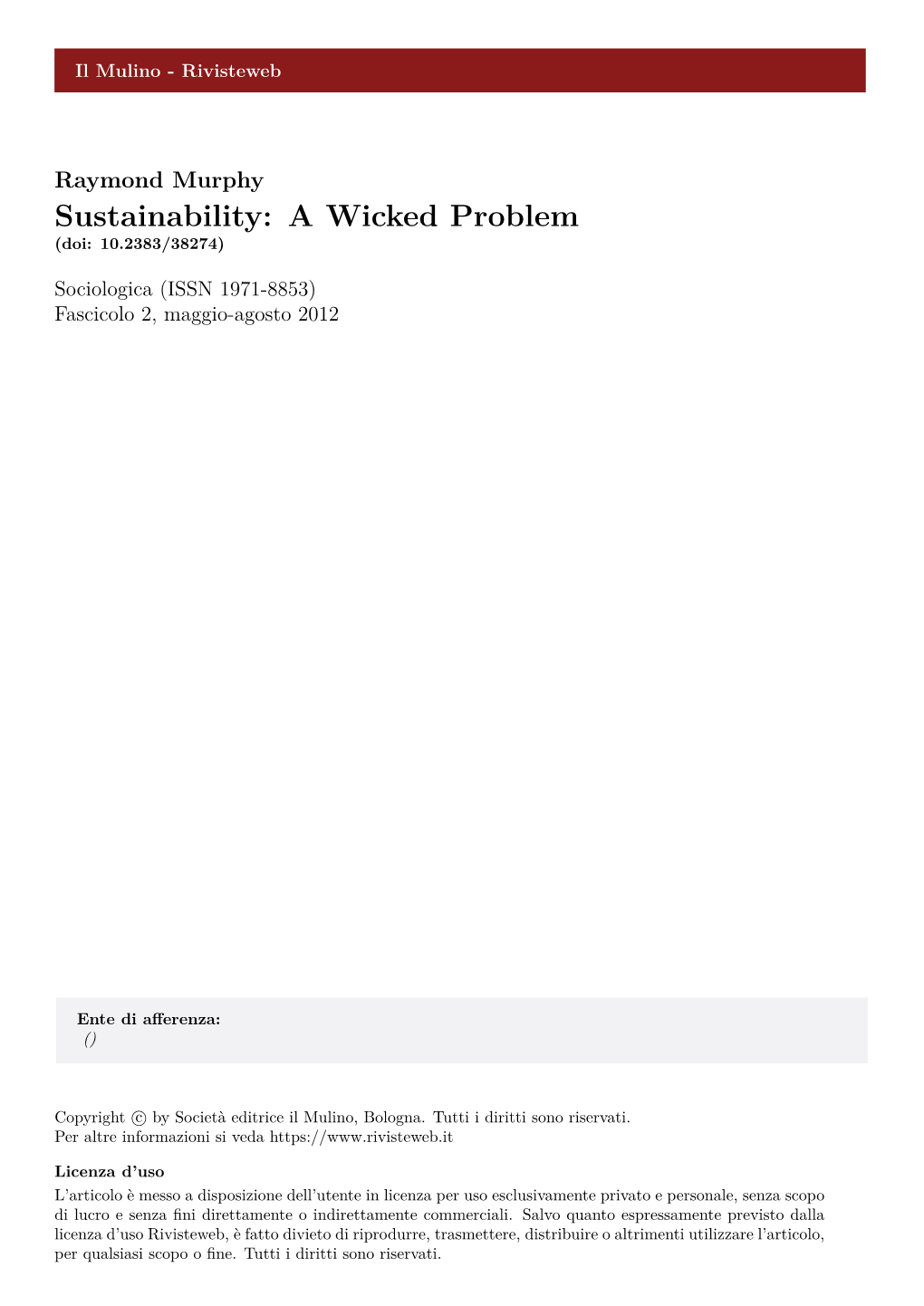 Il Mulino - Rivisteweb

Raymond Murphy
Sustainability: A Wicked Problem
(doi: 10.2383/38274)

Sociologica (ISSN 1971-8853)
Fascicolo 2, maggio-agosto 2012

Ente di afferenza:
()

Copyright © by Società editrice il Mulino, Bologna. Tutti i diritti sono riservati.
Per altre informazioni si veda https://www.rivisteweb.it

Licenza d'uso
L'articolo è messo a disposizione dell'utente in licenza per uso esclusivamente privato e personale, senza scopo di lucro e senza fini direttamente o indirettamente commerciali. Salvo quanto espressamente previsto dalla licenza d'uso Rivisteweb, è fatto divieto di riprodurre, trasmettere, distribuire o altrimenti utilizzare l'articolo, per qualsiasi scopo o fine. Tutti i diritti sono riservati.